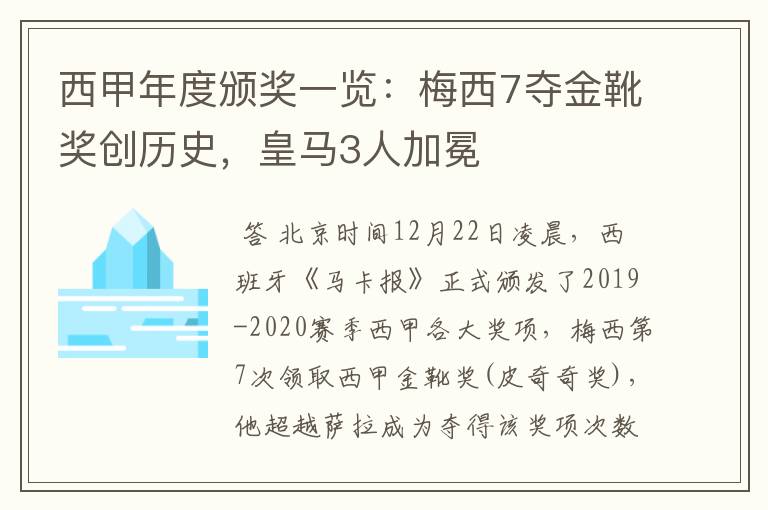 西甲年度颁奖一览：梅西7夺金靴奖创历史，皇马3人加冕

答 北京时间12月22日凌晨，西班牙《马卡报》正式颁发了2019-2020赛季西甲各大奖项，梅西第7次领取西甲金靴奖(皮奇奇奖)，他超越萨拉成为夺得该奖项次数